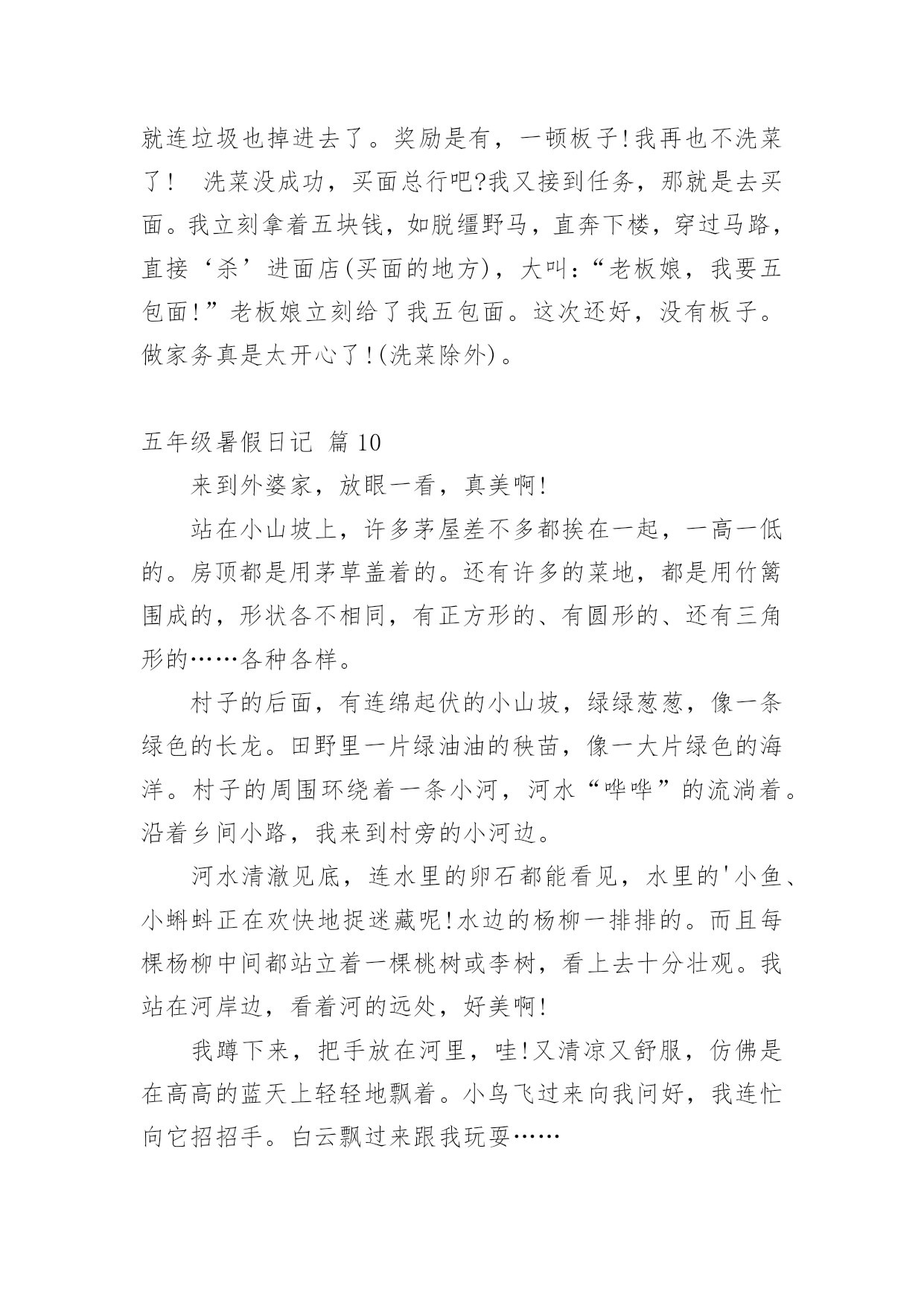 就连垃圾也掉进去了。奖励是有，一顿板子!我再也不洗菜了！　洗菜没成功，买面总行吧?我又接到任务，那就是去买面。我立刻拿着五块钱，如脱缰野马，直奔下楼，穿过马路，直接‘杀’进面店(买面的地方)，大叫:“老板娘，我要五包面!”老板娘立刻给了我五包面。这次还好，没有板子。做家务真是太开心了!(洗菜除外)。

五年级暑假日记 篇10

来到外婆家，放眼一看，真美啊!

站在小山坡上，许多茅屋差不多都挨在一起，一高一低的。房顶都是用茅草盖着的。还有许多的菜地，都是用竹篱围成的，形状各不相同，有正方形的、有圆形的、还有三角形的……各种各样。

村子的后面，有连绵起伏的小山坡，绿绿葱葱，像一条绿色的长龙。田野里一片绿油油的秧苗，像一大片绿色的海洋。村子的周围环绕着一条小河，河水“哗哗”的流淌着。沿着乡间小路，我来到村旁的小河边。

河水清澈见底，连水里的卵石都能看见，水里的'小鱼、小蝌蚪正在欢快地捉迷藏呢!水边的杨柳一排排的。而且每棵杨柳中间都站立着一棵桃树或李树，看上去十分壮观。我站在河岸边，看着河的远处，好美啊!

我蹲下来，把手放在河里，哇!又清凉又舒服，仿佛是在高高的蓝天上轻轻地飘着。小鸟飞过来向我问好，我连忙向它招招手。白云飘过来跟我玩耍……